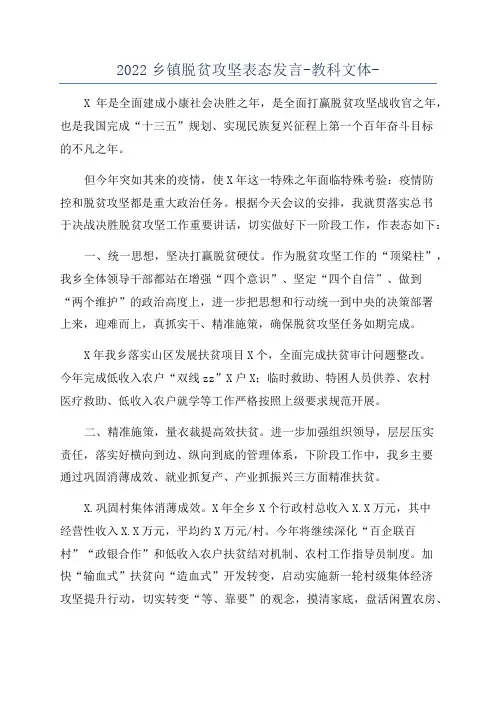 2022 乡镇脱贫攻坚表态发言-教科文体-

X 年是全面建成小康社会决胜之年，是全面打赢脱贫攻坚战收官之年，也是我国完成“十三五”规划、实现民族复兴征程上第一个百年奋斗目标的不凡之年。

但今年突如其来的疫情，使 X 年这一特殊之年面临特殊考验：疫情防控和脱贫攻坚都是重大政治任务。根据今天会议的安排，我就贯落实总书于决战决胜脱贫攻坚工作重要讲话，切实做好下一阶段工作，作表态如下：

一、统一思想，坚决打赢脱贫硬仗。作为脱贫攻坚工作的“顶梁柱”，我乡全体领导干部都站在增强“四个意识”、坚定“四个自信”、做到“两个维护”的政治高度上，进一步把思想和行动统一到中央的决策部署上来，迎难而上，真抓实干、精准施策，确保脱贫攻坚任务如期完成。

X 年我乡落实山区发展扶贫项目 X 个，全面完成扶贫审计问题整改。今年完成低收入农户“双线 zz”X 户 X；临时救助、特困人员供养、农村医疗救助、低收入农户就学等工作严格按照上级要求规范开展。

二、精准施策，量衣裁提高效扶贫。进一步加强组织领导，层层压实责任，落实好横向到边、纵向到底的管理体系，下阶段工作中，我乡主要通过巩固消薄成效、就业抓复产、产业抓振兴三方面精准扶贫。

X.巩固村集体消薄成效。X 年全乡 X 个行政村总收入 X.X 万元，其中经营性收入 X.X 万元，平均约 X 万元/村。今年将继续深化“百企联百村”“政银合作”和低收入农户扶贫结对机制、农村工作指导员制度。加快“输血式”扶贫向“造血式”开发转变，启动实施新一轮村级集体经济攻坚提升行动，切实转变“等、靠要”的观念，摸清家底，盘活闲置农房、